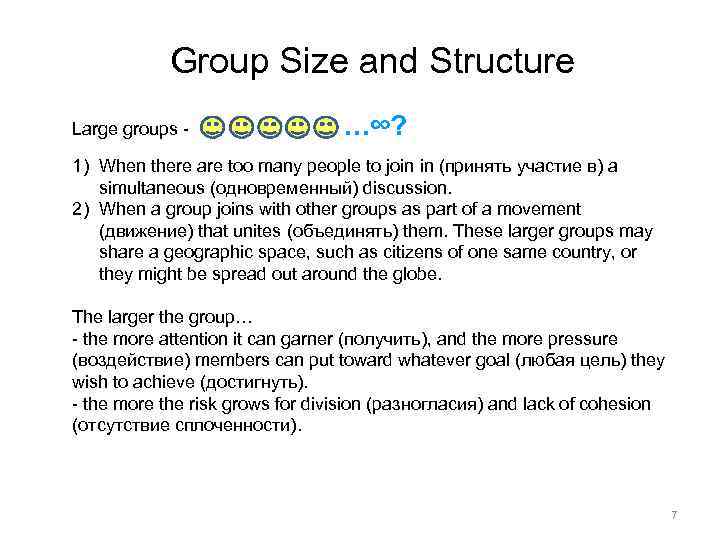 Group Size and Structure

Large groups - …∞?

1) When there are too many people to join in (принять участие в) a simultaneous (одновременный) discussion.
2) When a group joins with other groups as part of a movement (движение) that unites (объединять) them. These larger groups may share a geographic space, such as citizens of one same country, or they might be spread out around the globe.

The larger the group…
- the more attention it can garner (получить), and the more pressure (воздействие) members can put toward whatever goal (любая цель) they wish to achieve (достигнуть).
- the more the risk grows for division (разногласия) and lack of cohesion (отсутствие сплоченности).

7